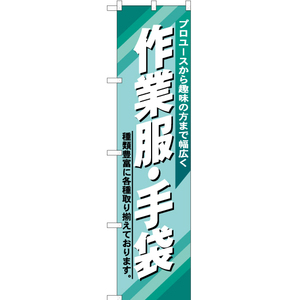 プロユースから趣味の方まで幅広く

作業服・手袋

種類豊富に各種取り揃えております。